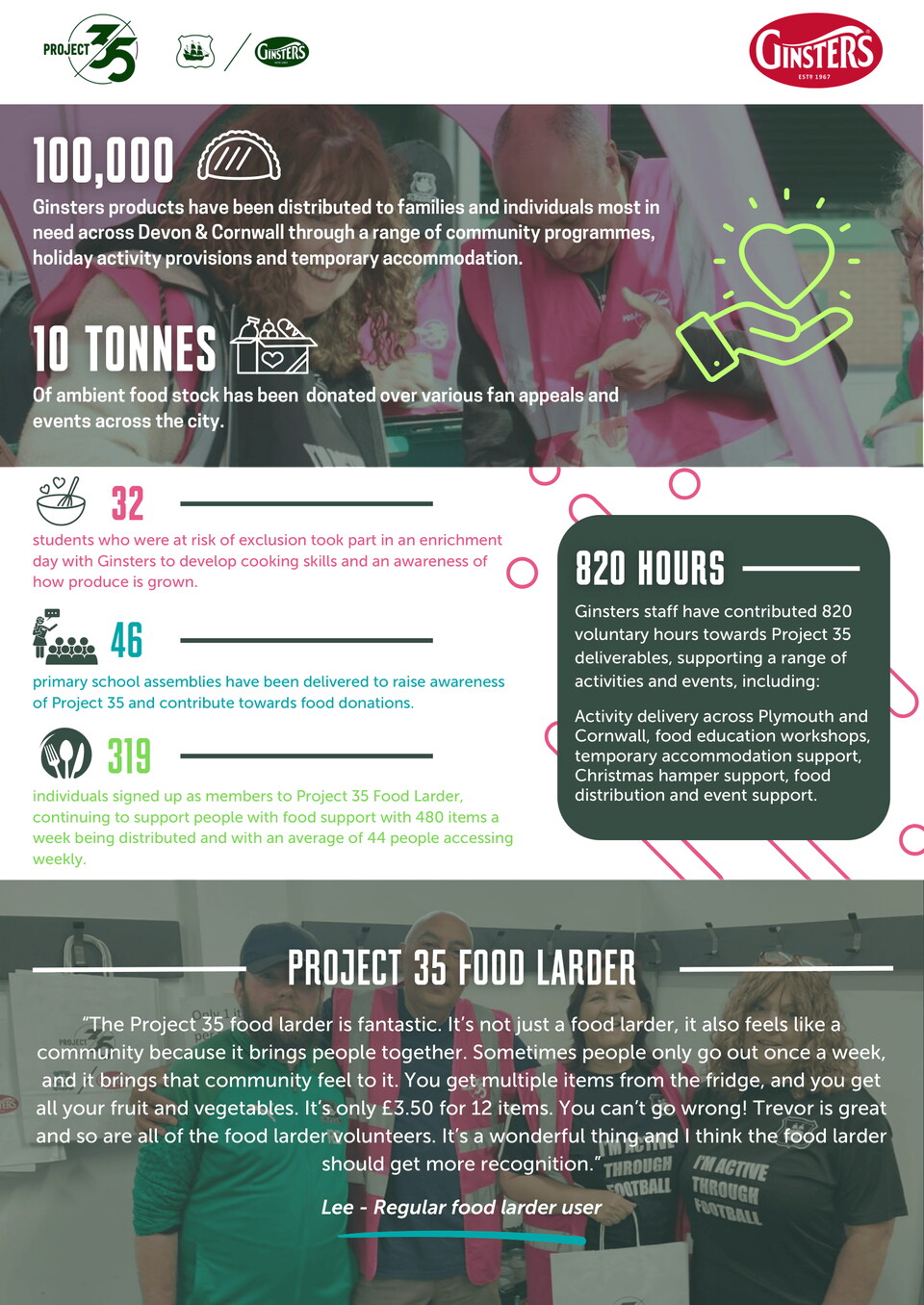 PROJECT 35

GINSTERS

GINSTERS ESTD 1967

100,000

Ginsters products have been distributed to families and individuals most in need across Devon & Cornwall through a range of community programmes, holiday activity provisions and temporary accommodation.

10 TONNES

Of ambient food stock has been donated over various fan appeals and events across the city.

32

students who were at risk of exclusion took part in an enrichment day with Ginsters to develop cooking skills and an awareness of how produce is grown.

46

primary school assemblies have been delivered to raise awareness of Project 35 and contribute towards food donations.

319

individuals signed up as members to Project 35 Food Larder, continuing to support people with food support with 480 items a week being distributed and with an average of 44 people accessing weekly.

820 HOURS

Ginsters staff have contributed 820 voluntary hours towards Project 35 deliverables, supporting a range of activities and events, including:

Activity delivery across Plymouth and Cornwall, food education workshops, temporary accommodation support, Christmas hamper support, food distribution and event support.

PROJECT 35 FOOD LARDER

"The Project 35 food larder is fantastic. It's not just a food larder, it also feels like a community because it brings people together. Sometimes people only go out once a week, and it brings that community feel to it. You get multiple items from the fridge, and you get all your fruit and vegetables. It's only £3.50 for 12 items. You can't go wrong! Trevor is great and so are all of the food larder volunteers. It's a wonderful thing and I think the food larder should get more recognition."

Lee - Regular food larder user

I'M ACTIVE THROUGH FOOTBALL

I'M ACTIVE THROUGH FOOTBALL